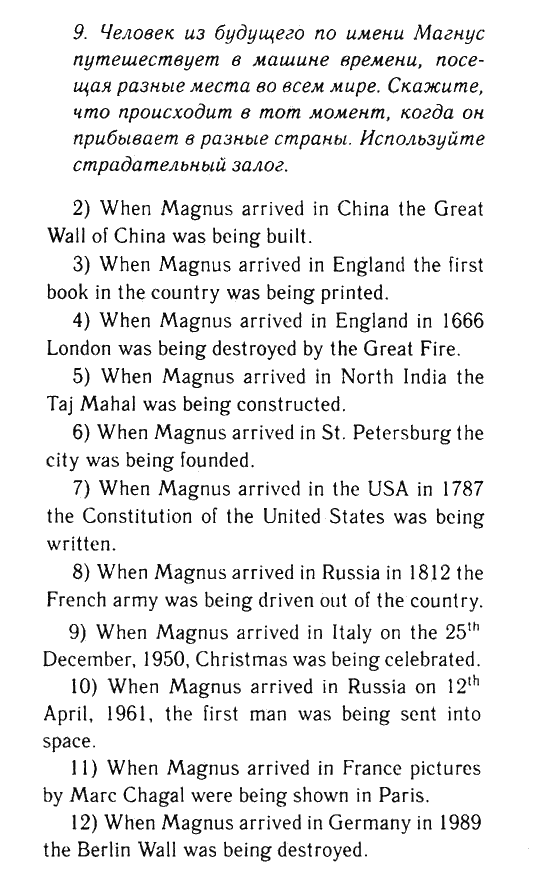 9. Человек из будущего по имени Магнус путешествует в машине времени, посещая разные места во всем мире. Скажите, что происходит в тот момент, когда он прибывает в разные страны. Используйте страдательный залог.

2) When Magnus arrived in China the Great Wall of China was being built.

3) When Magnus arrived in England the first book in the country was being printed.

4) When Magnus arrived in England in 1666 London was being destroyed by the Great Fire.

5) When Magnus arrived in North India the Taj Mahal was being constructed.

6) When Magnus arrived in St. Petersburg the city was being founded.

7) When Magnus arrived in the USA in 1787 the Constitution of the United States was being written.

8) When Magnus arrived in Russia in 1812 the French army was being driven out of the country.

9) When Magnus arrived in Italy on the $25^{th}$ December, 1950, Christmas was being celebrated.

10) When Magnus arrived in Russia on $12^{th}$ April, 1961, the first man was being sent into space.

11) When Magnus arrived in France pictures by Marc Chagal were being shown in Paris.

12) When Magnus arrived in Germany in 1989 the Berlin Wall was being destroyed.